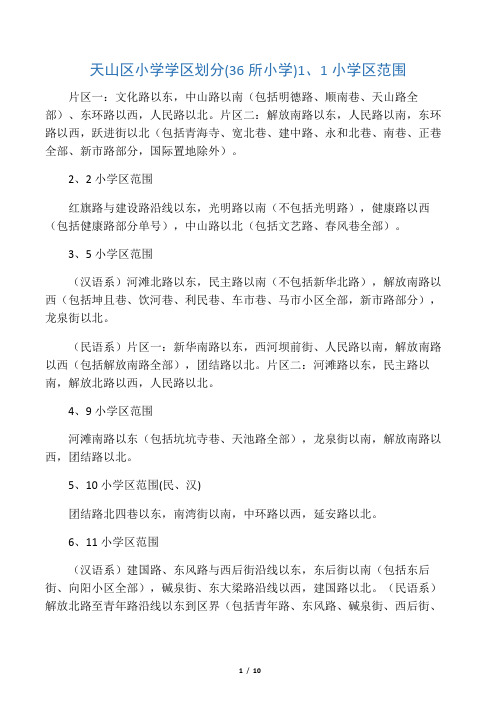 天山区小学学区划分(36 所小学)1、1 小学区范围

片区一：文化路以东，中山路以南（包括明德路、顺南巷、天山路全部）、东环路以西，人民路以北。片区二：解放南路以东，人民路以南，东环路以西，跃进街以北（包括青海寺、宽北巷、建中路、永和北巷、南巷、正巷全部、新市路部分，国际置地除外）。

2、2 小学区范围

红旗路与建设路沿线以东，光明路以南（不包括光明路），健康路以西（包括健康路部分单号），中山路以北（包括文艺路、春风巷全部）。

3、5 小学区范围

（汉语系）河滩北路以东，民主路以南（不包括新华北路），解放南路以西（包括坤且巷、饮河巷、利民巷、车市巷、马市小区全部，新市路部分），龙泉街以北。

（民语系）片区一：新华南路以东，西河坝前街、人民路以南，解放南路以西（包括解放南路全部），团结路以北。片区二：河滩路以东，民主路以南，解放北路以西，人民路以北。

4、9 小学区范围

河滩南路以东（包括坑坑寺巷、天池路全部），龙泉街以南，解放南路以西，团结路以北。

5、10 小学区范围(民、汉)

团结路北四巷以东，南湾街以南，中环路以西，延安路以北。

6、11 小学区范围

（汉语系）建国路、东风路与西后街沿线以东，东后街以南（包括东后街、向阳小区全部），碱泉街、东大梁路沿线以西，建国路以北。（民语系）解放北路至青年路沿线以东到区界（包括青年路、东风路、碱泉街、西后街、

1 / 10